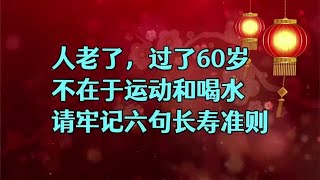 人老了，过了60岁
不在于运动和喝水
请牢记六句长寿准则